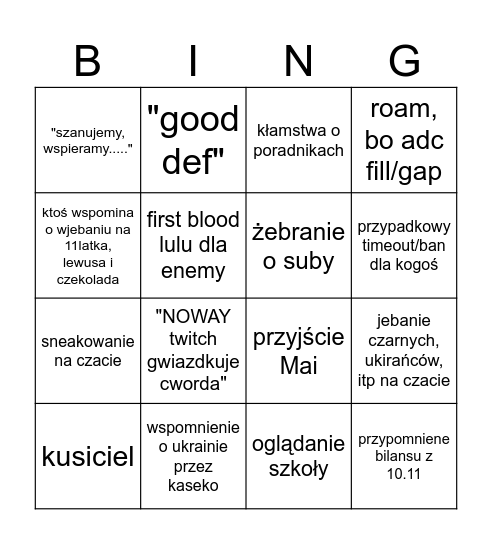 | B | I | N | G |
|---|---|---|---|
| "szanujemy, wspieramy....." | "good def" | kłamstwa o poradnikach | roam, bo adc fill/gap |
| ktoś wspomina o wjebaniu na 11latka, lewusa i czekolada | first blood lulu dla enemy | żebranie o suby | przypadkowy timeout/ban dla kogoś |
| sneakowanie na czacie | "NOWAY twitch gwiazdkuje cworda" | przyjście Mai | jebanie czarnych, ukirańców, itp na czacie |
| kusiciel | wspomnienie o ukrainie przez kaseko | oglądanie szkoły | przypomniene bilansu z 10.11 |